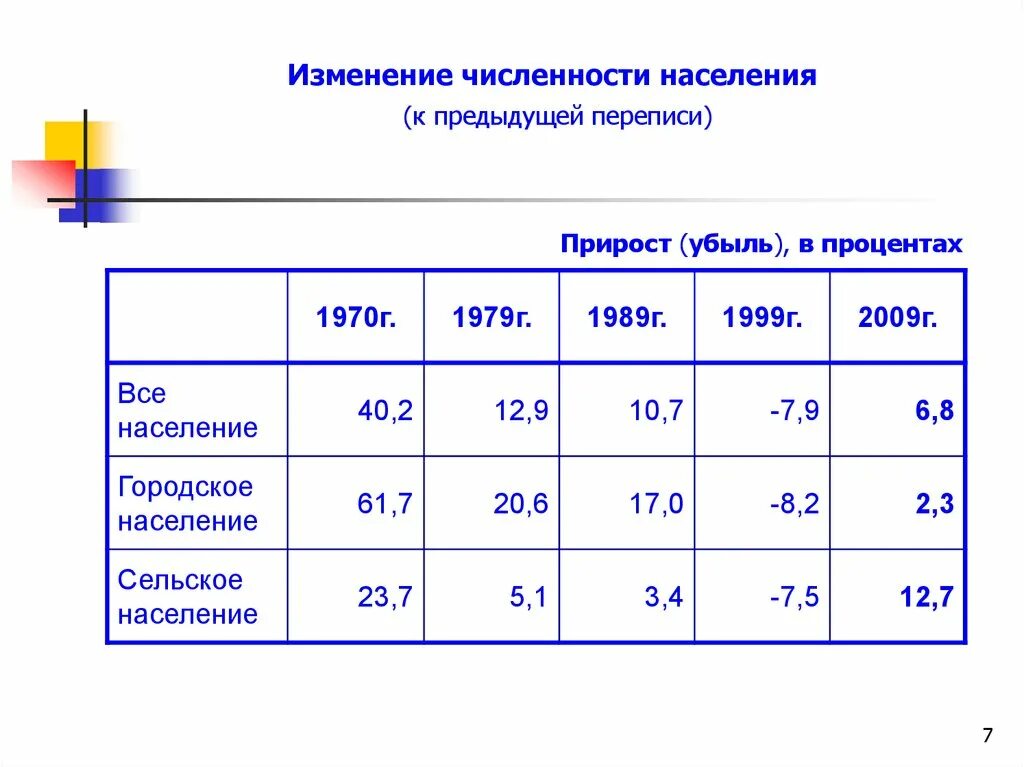 Изменение численности населения

(к предыдущей переписи)

Прирост (убыль), в процентах

| | 1970г. | 1979г. | 1989г. | 1999г. | 2009г. |
|---|---|---|---|---|---|
| Все население | 40,2 | 12,9 | 10,7 | -7,9 | 6,8 |
| Городское население | 61,7 | 20,6 | 17,0 | -8,2 | 2,3 |
| Сельское население | 23,7 | 5,1 | 3,4 | -7,5 | 12,7 |

7